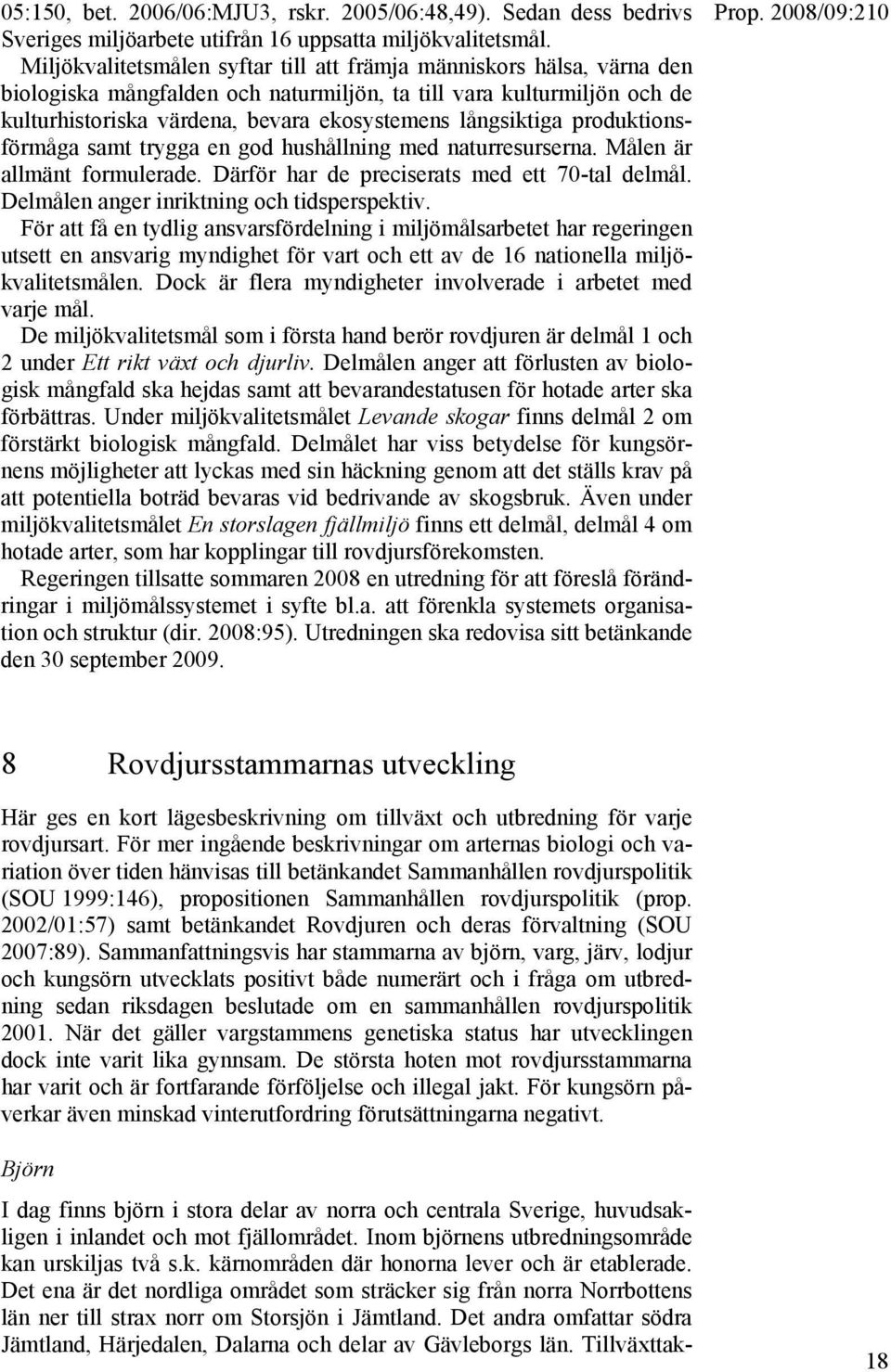 Prop. 2008/09:210

05:150, bet. 2006/06:MJU3, rskr. 2005/06:48,49). Sedan dess bedrivs Sveriges miljöarbete utifrån 16 uppsatta miljökvalitetsmål.

Miljökvalitetsmålen syftar till att främja människors hälsa, värna den biologiska mångfalden och naturmiljön, ta till vara kulturmiljön och de kulturhistoriska värdena, bevara ekosystemens långsiktiga produktionsförmåga samt trygga en god hushållning med naturresurserna. Målen är allmänt formulerade. Därför har de preciserats med ett 70-tal delmål. Delmålen anger inriktning och tidsperspektiv.

För att få en tydlig ansvarsfördelning i miljömålsarbetet har regeringen utsett en ansvarig myndighet för vart och ett av de 16 nationella miljökvalitetsmålen. Dock är flera myndigheter involverade i arbetet med varje mål.

De miljökvalitetsmål som i första hand berör rovdjuren är delmål 1 och 2 under Ett rikt växt och djurliv. Delmålen anger att förlusten av biologisk mångfald ska hejdas samt att bevarandestatusen för hotade arter ska förbättras. Under miljökvalitetsmålet Levande skogar finns delmål 2 om förstärkt biologisk mångfald. Delmålet har viss betydelse för kungsörnens möjligheter att lyckas med sin häckning genom att det ställs krav på att potentiella boträd bevaras vid bedrivande av skogsbruk. Även under miljökvalitetsmålet En storslagen fjällmiljö finns ett delmål, delmål 4 om hotade arter, som har kopplingar till rovdjursförekomsten.

Regeringen tillsatte sommaren 2008 en utredning för att föreslå förändringar i miljömålssystemet i syfte bl.a. att förenkla systemets organisation och struktur (dir. 2008:95). Utredningen ska redovisa sitt betänkande den 30 september 2009.

8 Rovdjursstammarnas utveckling

Här ges en kort lägesbeskrivning om tillväxt och utbredning för varje rovdjursart. För mer ingående beskrivningar om arternas biologi och variation över tiden hänvisas till betänkandet Sammanhållen rovdjurspolitik (SOU 1999:146), propositionen Sammanhållen rovdjurspolitik (prop. 2002/01:57) samt betänkandet Rovdjuren och deras förvaltning (SOU 2007:89). Sammanfattningsvis har stammarna av björn, varg, järv, lodjur och kungsörn utvecklats positivt både numerärt och i fråga om utbredning sedan riksdagen beslutade om en sammanhållen rovdjurspolitik 2001. När det gäller vargstammens genetiska status har utvecklingen dock inte varit lika gynnsam. De största hoten mot rovdjursstammarna har varit och är fortfarande förföljelse och illegal jakt. För kungsörn påverkar även minskad vinterutfordring förutsättningarna negativt.

Björn

I dag finns björn i stora delar av norra och centrala Sverige, huvudsakligen i inlandet och mot fjällområdet. Inom björnens utbredningsområde kan urskiljas två s.k. kärnområden där honorna lever och är etablerade. Det ena är det nordliga området som sträcker sig från norra Norrbottens län ner till strax norr om Storsjön i Jämtland. Det andra omfattar södra Jämtland, Härjedalen, Dalarna och delar av Gävleborgs län. Tillväxttak-

18